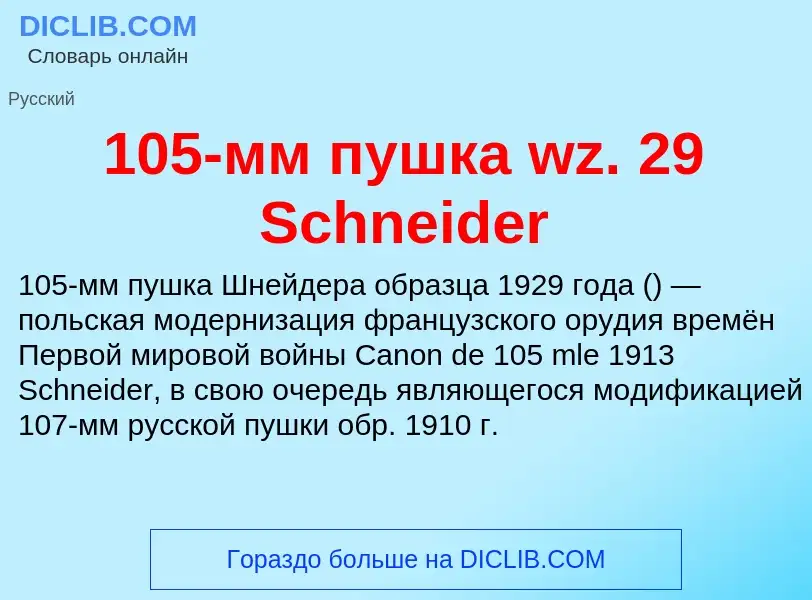 DICLIB.COM
Словарь онлайн

Русский

105-мм пушка wz. 29 Schneider

105-мм пушка Шнейдера образца 1929 года () — польская модернизация французского орудия времён Первой мировой войны Canon de 105 mle 1913 Schneider, в свою очередь являющегося модификацией 107-мм русской пушки обр. 1910 г.

Гораздо больше на DICLIB.COM